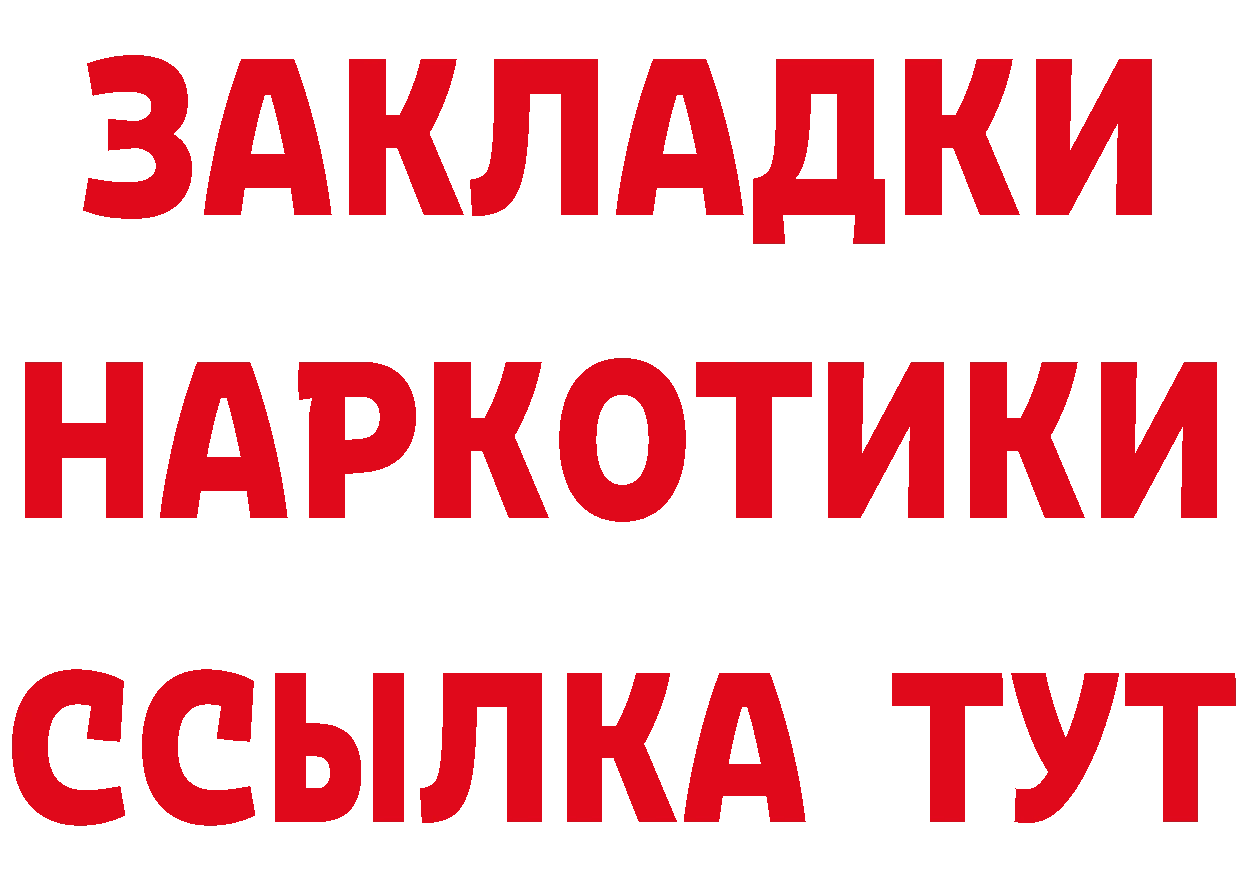 ЗАКЛАДКИ НАРКОТИКИ ССЫЛКА ТУТ